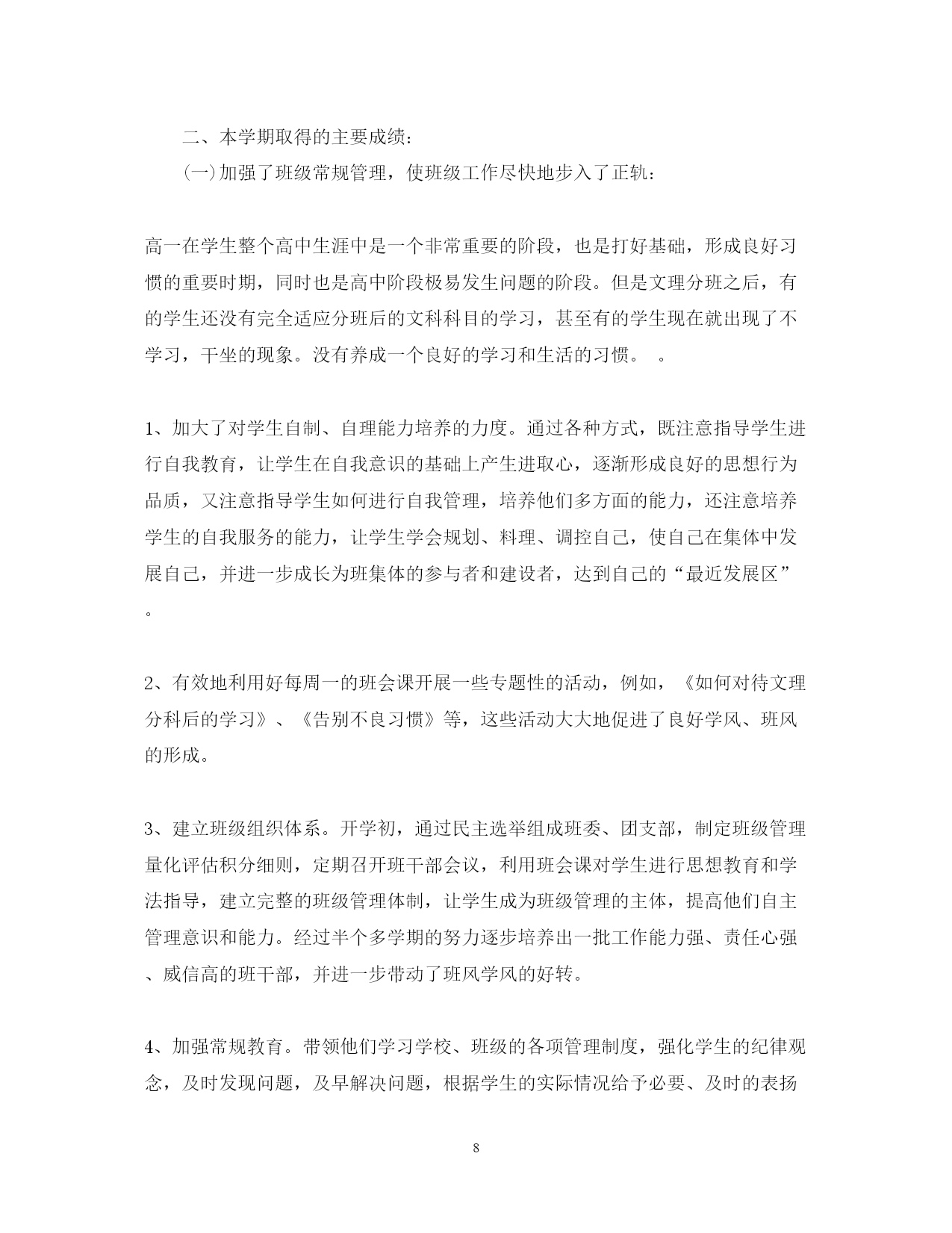 二、本学期取得的主要成绩：

(一)加强了班级常规管理，使班级工作尽快地步入了正轨：

高一在学生整个高中生涯中是一个非常重要的阶段，也是打好基础，形成良好习惯的重要时期，同时也是高中阶段极易发生问题的阶段。但是文理分班之后，有的学生还没有完全适应分班后的文科科目的学习，甚至有的学生现在就出现了不学习，干坐的现象。没有养成一个良好的学习和生活的习惯。 。

1、加大了对学生自制、自理能力培养的力度。通过各种方式，既注意指导学生进行自我教育，让学生在自我意识的基础上产生进取心，逐渐形成良好的思想行为品质，又注意指导学生如何进行自我管理，培养他们多方面的能力，还注意培养学生的自我服务的能力，让学生学会规划、料理、调控自己，使自己在集体中发展自己，并进一步成长为班集体的参与者和建设者，达到自己的“最近发展区”。

2、有效地利用好每周一的班会课开展一些专题性的活动，例如，《如何对待文理分科后的学习》、《告别不良习惯》等，这些活动大大地促进了良好学风、班风的形成。

3、建立班级组织体系。开学初，通过民主选举组成班委、团支部，制定班级管理量化评估积分细则，定期召开班干部会议，利用班会课对学生进行思想教育和学法指导，建立完整的班级管理体制，让学生成为班级管理的主体，提高他们自主管理意识和能力。经过半个多学期的努力逐步培养出一批工作能力强、责任心强、威信高的班干部，并进一步带动了班风学风的好转。

4、加强常规教育。带领他们学习学校、班级的各项管理制度，强化学生的纪律观念，及时发现问题，及早解决问题，根据学生的实际情况给予必要、及时的表扬

8